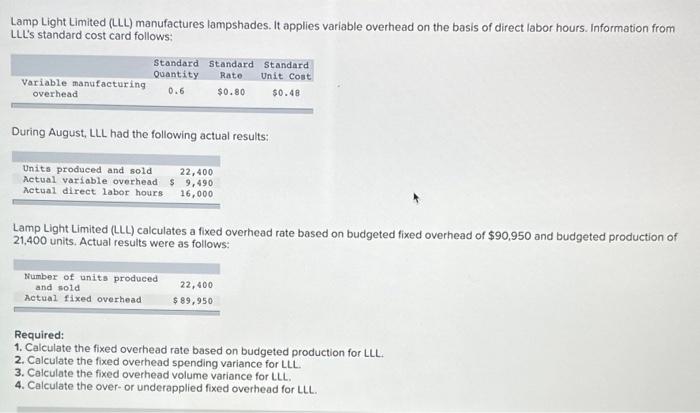 Lamp Light Limited (LLL) manufactures lampshades. It applies variable overhead on the basis of direct labor hours. Information from LLL's standard cost card follows:

| | Standard Quantity | Standard Rate | Standard Unit Cost |
|---|---|---|---|
| Variable manufacturing overhead | 0.6 | $0.80 | $0.48 |

During August, LLL had the following actual results:

| | |
|---|---|
| Units produced and sold | 22,400 |
| Actual variable overhead | $ 9,490 |
| Actual direct labor hours | 16,000 |

Lamp Light Limited (LLL) calculates a fixed overhead rate based on budgeted fixed overhead of $90,950 and budgeted production of 21,400 units. Actual results were as follows:

| | |
|---|---|
| Number of units produced and sold | 22,400 |
| Actual fixed overhead | $ 89,950 |

Required:
1. Calculate the fixed overhead rate based on budgeted production for LLL.
2. Calculate the fixed overhead spending variance for LLL.
3. Calculate the fixed overhead volume variance for LLL.
4. Calculate the over- or underapplied fixed overhead for LLL.